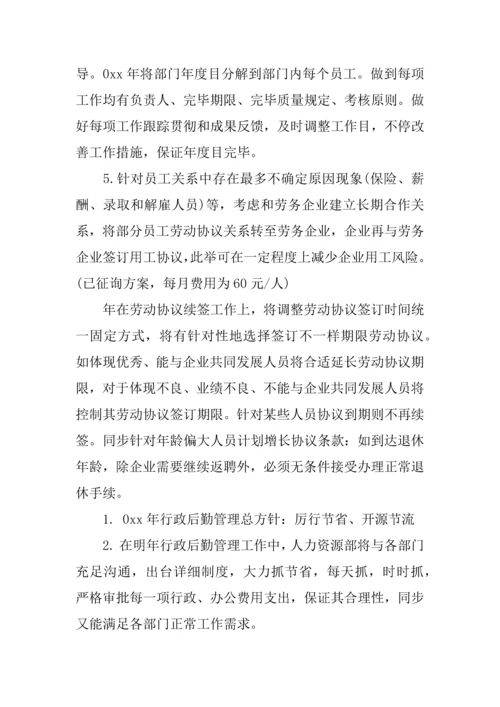 导。0xx 年将部门年度目分解到部门内每个员工。做到每项工作均有负责人、完毕期限、完毕质量规定、考核原则。做好每项工作跟踪贯彻和成果反馈，及时调整工作目，不停改善工作措施，保证年度目完毕。

5.针对员工关系中存在最多不确定原因现象(保险、薪酬、录取和解雇人员)等，考虑和劳务企业建立长期合作关系，将部分员工劳动协议关系转至劳务企业，企业再与劳务企业签订用工协议，此举可在一定程度上减少企业用工风险。(已征询方案，每月费用为 60 元/人)

年在劳动协议续签工作上，将调整劳动协议签订时间统一固定方式，将有针对性地选择签订不一样期限劳动协议。如体现优秀、能与企业共同发展人员将合适延长劳动协议期限，对于体现不良、业绩不良、不能与企业共同发展人员将控制其劳动协议签订期限。针对某些人员协议到期则不再续签。同步针对年龄偏大人员计划增长协议条款：如到达退休年龄，除企业需要继续返聘外，必须无条件接受办理正常退休手续。

1. 0xx 年行政后勤管理总方针：厉行节省、开源节流

2. 在明年行政后勤管理工作中，人力资源部将与各部门充足沟通，出台详细制度，大力抓节省，每天抓，时时抓，严格审批每一项行政、办公费用支出，保证其合理性，同步又能满足各部门正常工作需求。